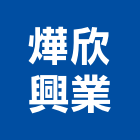 燁欣
興業